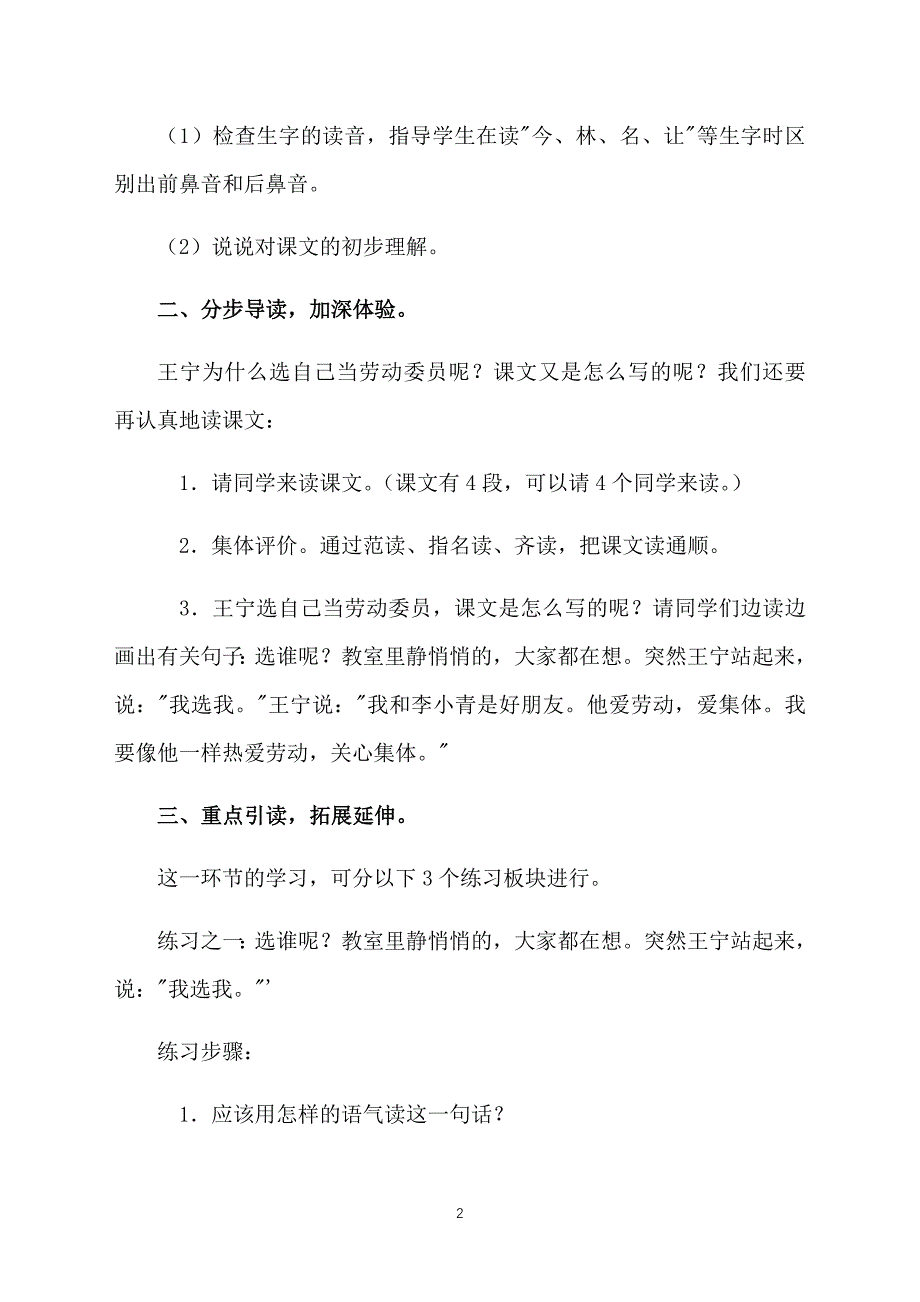 （1）检查生字的读音，指导学生在读"今、林、名、让"等生字时区别出前鼻音和后鼻音。

（2）说说对课文的初步理解。

二、分步导读，加深体验。

王宁为什么选自己当劳动委员呢？课文又是怎么写的呢？我们还要再认真地读课文：

1．请同学来读课文。（课文有 4 段，可以请 4 个同学来读。）

2．集体评价。通过范读、指名读、齐读，把课文读通顺。

3．王宁选自己当劳动委员，课文是怎么写的呢？请同学们边读边画出有关句子：选谁呢？教室里静悄悄的，大家都在想。突然王宁站起来，说："我选我。"王宁说："我和李小青是好朋友。他爱劳动，爱集体。我要像他一样热爱劳动，关心集体。"

三、重点引读，拓展延伸。

这一环节的学习，可分以下 3 个练习板块进行。

练习之一：选谁呢？教室里静悄悄的，大家都在想。突然王宁站起来，说："我选我。"'

练习步骤：

1．应该用怎样的语气读这一句话？

2